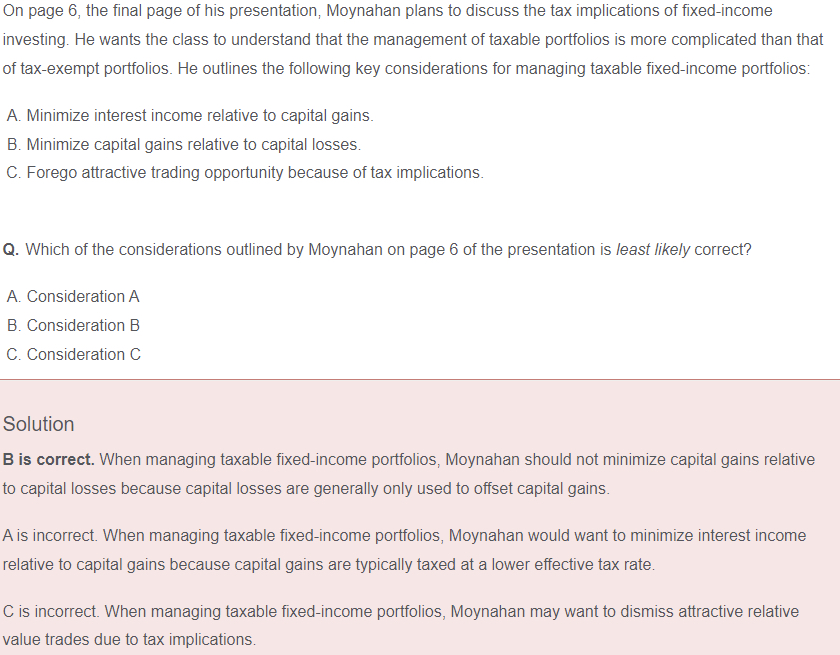 On page 6, the final page of his presentation, Moynahan plans to discuss the tax implications of fixed-income investing. He wants the class to understand that the management of taxable portfolios is more complicated than that of tax-exempt portfolios. He outlines the following key considerations for managing taxable fixed-income portfolios:

A. Minimize interest income relative to capital gains.
B. Minimize capital gains relative to capital losses.
C. Forego attractive trading opportunity because of tax implications.

Q. Which of the considerations outlined by Moynahan on page 6 of the presentation is least likely correct?

A. Consideration A
B. Consideration B
C. Consideration C

Solution

B is correct. When managing taxable fixed-income portfolios, Moynahan should not minimize capital gains relative to capital losses because capital losses are generally only used to offset capital gains.

A is incorrect. When managing taxable fixed-income portfolios, Moynahan would want to minimize interest income relative to capital gains because capital gains are typically taxed at a lower effective tax rate.

C is incorrect. When managing taxable fixed-income portfolios, Moynahan may want to dismiss attractive relative value trades due to tax implications.